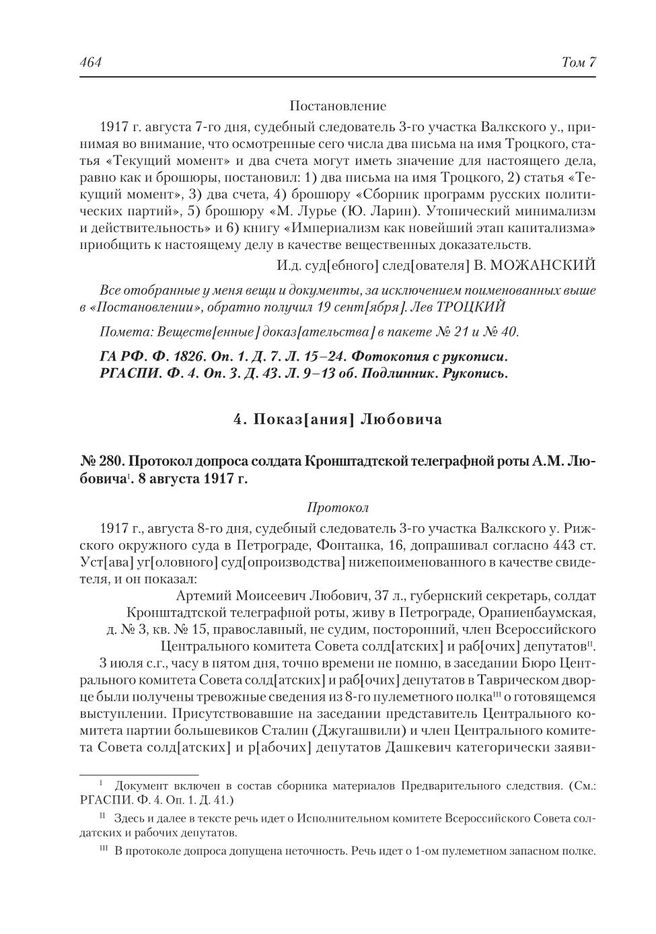 464 Том 7

Постановление

1917 г. августа 7-го дня, судебный следователь 3-го участка Валкского у., принимая во внимание, что осмотренные сего числа два письма на имя Троцкого, статья «Текущий момент» и два счета могут иметь значение для настоящего дела, равно как и брошюры, постановил: 1) два письма на имя Троцкого, 2) статья «Текущий момент», 3) два счета, 4) брошюру «Сборник программ русских политических партий», 5) брошюру «М. Лурье (Ю. Ларин). Утопический минимализм и действительность» и 6) книгу «Империализм как новейший этап капитализма» приобщить к настоящему делу в качестве вещественных доказательств.

И.д. суд[ебного] след[ователя] В. МОЖАНСКИЙ

Все отобранные у меня вещи и документы, за исключением поименованных выше в «Постановлении», обратно получил 19 сент[ября]. Лев ТРОЦКИЙ

Помета: Веществ[енные] доказ[ательства] в пакете № 21 и № 40.

ГА РФ. Ф. 1826. Оп. 1. Д. 7. Л. 15–24. Фотокопия с рукописи.
РГАСПИ. Ф. 4. Оп. 3. Д. 43. Л. 9–13 об. Подлинник. Рукопись.

4. Показ[ания] Любовича

№ 280. Протокол допроса солдата Кронштадтской телеграфной роты А.М. Любовича$^{I}$. 8 августа 1917 г.

Протокол

1917 г., августа 8-го дня, судебный следователь 3-го участка Валкского у. Рижского окружного суда в Петрограде, Фонтанка, 16, допрашивал согласно 443 ст. Уст[ава] уг[оловного] суд[опроизводства] нижепоименованного в качестве свидетеля, и он показал:

Артемий Моисеевич Любович, 37 л., губернский секретарь, солдат Кронштадтской телеграфной роты, живу в Петрограде, Ораниенбаумская, д. № 3, кв. № 15, православный, не судим, посторонний, член Всероссийского Центрального комитета Совета солд[атских] и раб[очих] депутатов$^{II}$.

3 июля с.г., часу в пятом дня, точно времени не помню, в заседании Бюро Центрального комитета Совета солд[атских] и раб[очих] депутатов в Таврическом дворце были получены тревожные сведения из 8-го пулеметного полка$^{III}$ о готовящемся выступлении. Присутствовавшие на заседании представитель Центрального комитета партии большевиков Сталин (Джугашвили) и член Центрального комитета Совета солд[атских] и р[абочих] депутатов Дашкевич категорически заяви-

$^{I}$ Документ включен в состав сборника материалов Предварительного следствия. (См.: РГАСПИ. Ф. 4. Оп. 1. Д. 41.)

$^{II}$ Здесь и далее в тексте речь идет о Исполнительном комитете Всероссийского Совета солдатских и рабочих депутатов.

$^{III}$ В протоколе допроса допущена неточность. Речь идет о 1-ом пулеметном запасном полке.